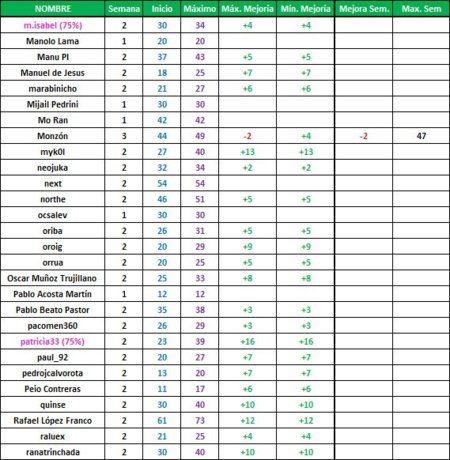 | NOMBRE | Semana | Inicio | Máximo | Máx. Mejoria | Min. Mejoria | Mejora Sem. | Max. Sem |
|---|---|---|---|---|---|---|---|
| m.isabel (75%) | 2 | 30 | 34 | +4 | +4 | | |
| Manolo Lama | 1 | 20 | 20 | | | | |
| Manu PI | 2 | 37 | 43 | +5 | +5 | | |
| Manuel de Jesus | 2 | 18 | 25 | +7 | +7 | | |
| marabinicho | 2 | 21 | 27 | +6 | +6 | | |
| Mijail Pedrini | 1 | 30 | 30 | | | | |
| Mo Ran | 1 | 42 | 42 | | | | |
| Monzón | 3 | 44 | 49 | -2 | +4 | -2 | 47 |
| myk0l | 2 | 27 | 40 | +13 | +13 | | |
| neojuka | 2 | 32 | 34 | +2 | +2 | | |
| next | 2 | 54 | 54 | | | | |
| northe | 2 | 46 | 51 | +5 | +5 | | |
| ocsalev | 1 | 30 | 30 | | | | |
| oriba | 2 | 26 | 31 | +5 | +5 | | |
| oroig | 2 | 20 | 29 | +9 | +9 | | |
| orrua | 2 | 20 | 25 | +5 | +5 | | |
| Oscar Muñoz Trujillano | 2 | 25 | 33 | +8 | +8 | | |
| Pablo Acosta Martín | 1 | 12 | 12 | | | | |
| Pablo Beato Pastor | 2 | 35 | 38 | +3 | +3 | | |
| pacomen360 | 2 | 26 | 29 | +3 | +3 | | |
| patricia33 (75%) | 2 | 23 | 39 | +16 | +16 | | |
| paul_92 | 2 | 20 | 27 | +7 | +7 | | |
| pedrojcalvorota | 2 | 13 | 20 | +7 | +7 | | |
| Peio Contreras | 2 | 11 | 17 | +6 | +6 | | |
| quinse | 2 | 30 | 40 | +10 | +10 | | |
| Rafael López Franco | 2 | 61 | 73 | +12 | +12 | | |
| raluex | 2 | 21 | 25 | +4 | +4 | | |
| ranatrinchada | 2 | 30 | 40 | +10 | +10 | | |